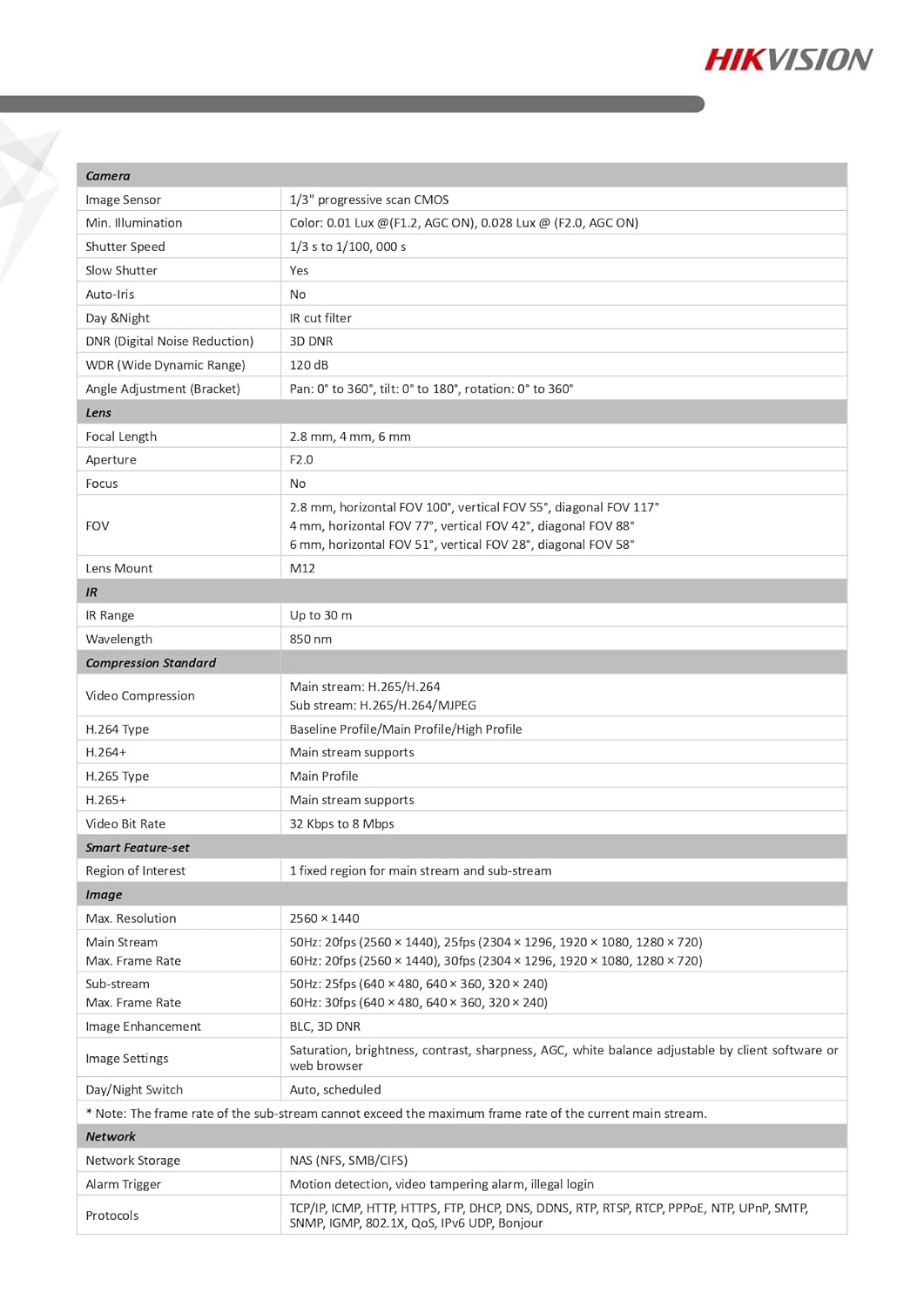 HIKVISION

| Camera | |
|---|---|
| Image Sensor | 1/3" progressive scan CMOS |
| Min. Illumination | Color: 0.01 Lux @(F1.2, AGC ON), 0.028 Lux @ (F2.0, AGC ON) |
| Shutter Speed | 1/3 s to 1/100, 000 s |
| Slow Shutter | Yes |
| Auto-Iris | No |
| Day &Night | IR cut filter |
| DNR (Digital Noise Reduction) | 3D DNR |
| WDR (Wide Dynamic Range) | 120 dB |
| Angle Adjustment (Bracket) | Pan: 0° to 360°, tilt: 0° to 180°, rotation: 0° to 360° |
| Lens | |
| Focal Length | 2.8 mm, 4 mm, 6 mm |
| Aperture | F2.0 |
| Focus | No |
| FOV | 2.8 mm, horizontal FOV 100°, vertical FOV 55°, diagonal FOV 117° 4 mm, horizontal FOV 77°, vertical FOV 42°, diagonal FOV 88° 6 mm, horizontal FOV 51°, vertical FOV 28°, diagonal FOV 58° |
| Lens Mount | M12 |
| IR | |
| IR Range | Up to 30 m |
| Wavelength | 850 nm |
| Compression Standard | |
| Video Compression | Main stream: H.265/H.264 Sub stream: H.265/H.264/MJPEG |
| H.264 Type | Baseline Profile/Main Profile/High Profile |
| H.264+ | Main stream supports |
| H.265 Type | Main Profile |
| H.265+ | Main stream supports |
| Video Bit Rate | 32 Kbps to 8 Mbps |
| Smart Feature-set | |
| Region of Interest | 1 fixed region for main stream and sub-stream |
| Image | |
| Max. Resolution | 2560 × 1440 |
| Main Stream Max. Frame Rate | 50Hz: 20fps (2560 × 1440), 25fps (2304 × 1296, 1920 × 1080, 1280 × 720) 60Hz: 20fps (2560 × 1440), 30fps (2304 × 1296, 1920 × 1080, 1280 × 720) |
| Sub-stream Max. Frame Rate | 50Hz: 25fps (640 × 480, 640 × 360, 320 × 240) 60Hz: 30fps (640 × 480, 640 × 360, 320 × 240) |
| Image Enhancement | BLC, 3D DNR |
| Image Settings | Saturation, brightness, contrast, sharpness, AGC, white balance adjustable by client software or web browser |
| Day/Night Switch | Auto, scheduled |
| * Note: The frame rate of the sub-stream cannot exceed the maximum frame rate of the current main stream. | |
| Network | |
| Network Storage | NAS (NFS, SMB/CIFS) |
| Alarm Trigger | Motion detection, video tampering alarm, illegal login |
| Protocols | TCP/IP, ICMP, HTTP, HTTPS, FTP, DHCP, DNS, DDNS, RTP, RTSP, RTCP, PPPoE, NTP, UPnP, SMTP, SNMP, IGMP, 802.1X, QoS, IPv6 UDP, Bonjour |